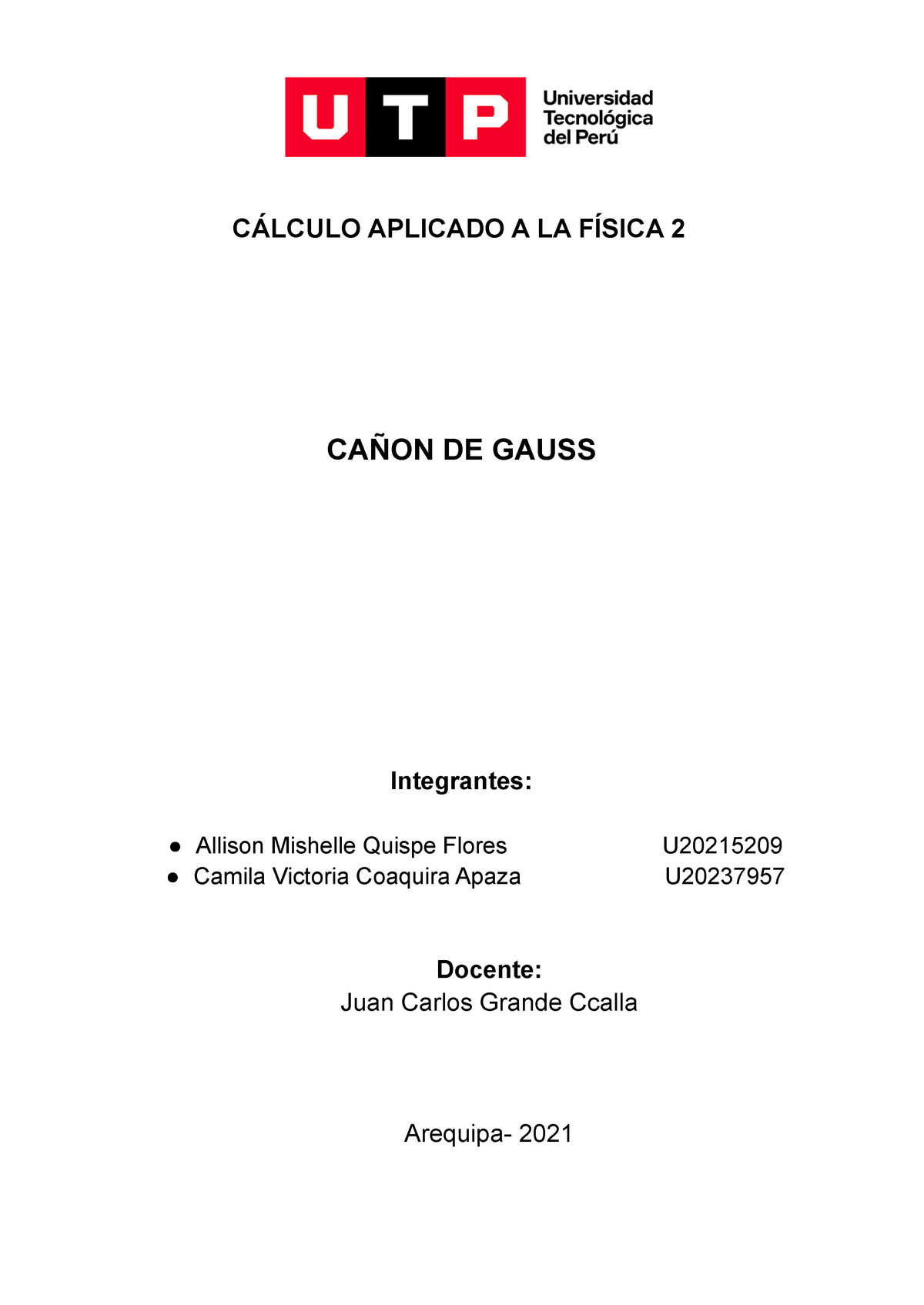 UTP Universidad Tecnológica del Perú

CÁLCULO APLICADO A LA FÍSICA 2

CAÑON DE GAUSS

Integrantes:

● Allison Mishelle Quispe Flores U20215209
● Camila Victoria Coaquira Apaza U20237957

Docente:
Juan Carlos Grande Ccalla

Arequipa- 2021